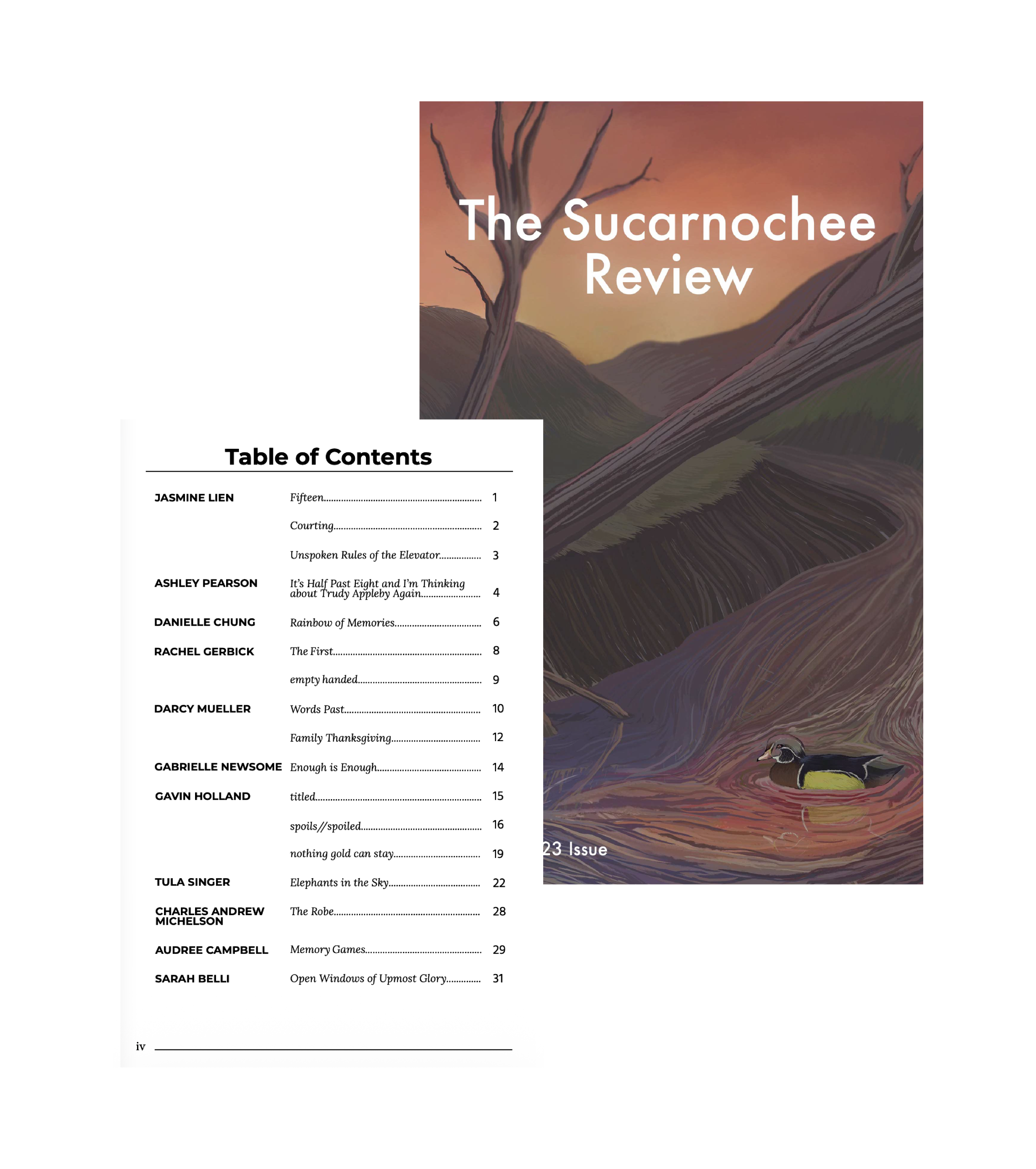 The Sucarnochee Review

23 Issue

Table of Contents

| | | |
|---|---|---|
| JASMINE LIEN | Fifteen | 1 |
| | Courting | 2 |
| | Unspoken Rules of the Elevator | 3 |
| ASHLEY PEARSON | It's Half Past Eight and I'm Thinking about Trudy Appleby Again | 4 |
| DANIELLE CHUNG | Rainbow of Memories | 6 |
| RACHEL GERBICK | The First | 8 |
| | empty handed | 9 |
| DARCY MUELLER | Words Past | 10 |
| | Family Thanksgiving | 12 |
| GABRIELLE NEWSOME | Enough is Enough | 14 |
| GAVIN HOLLAND | titled | 15 |
| | spoils//spoiled | 16 |
| | nothing gold can stay | 19 |
| TULA SINGER | Elephants in the Sky | 22 |
| CHARLES ANDREW MICHELSON | The Robe | 28 |
| AUDREE CAMPBELL | Memory Games | 29 |
| SARAH BELLI | Open Windows of Upmost Glory | 31 |

iv